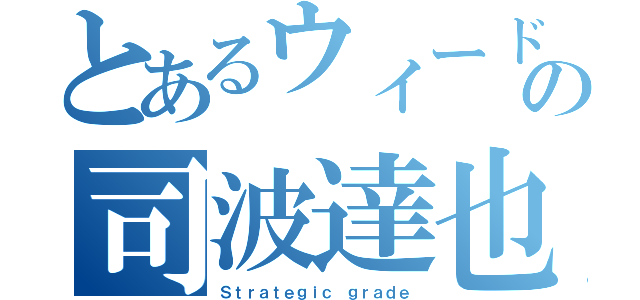 とあるウィードの
司波達也
Strategic grade